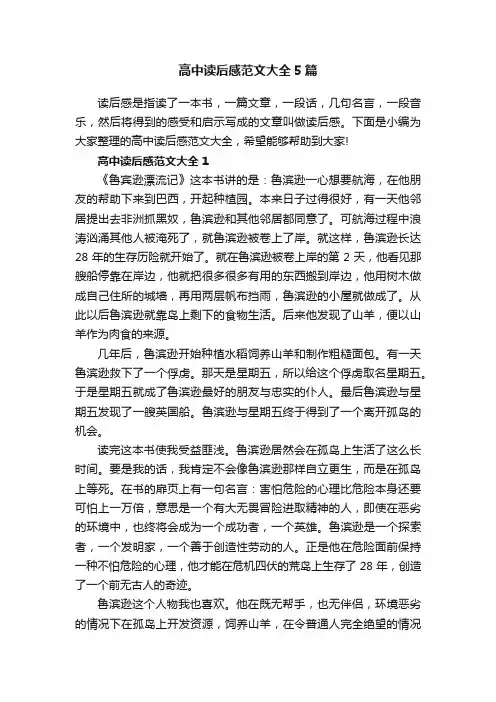 高中读后感范文大全5篇

读后感是指读了一本书，一篇文章，一段话，几句名言，一段音乐，然后将得到的感受和启示写成的文章叫做读后感。下面是小编为大家整理的高中读后感范文大全，希望能够帮助到大家!

高中读后感范文大全1

《鲁宾逊漂流记》这本书讲的是：鲁滨逊一心想要航海，在他朋友的帮助下来到巴西，开起种植园。本来日子过得很好，有一天他邻居提出去非洲抓黑奴，鲁滨逊和其他邻居都同意了。可航海过程中浪涛汹涌其他人被淹死了，就鲁滨逊被卷上了岸。就这样，鲁滨逊长达28年的生存历险就开始了。就在鲁滨逊被卷上岸的第2天，他看见那艘船停靠在岸边，他就把很多很多有用的东西搬到岸边，他用树木做成自己住所的城墙，再用两层帆布挡雨，鲁滨逊的小屋就做成了。从此以后鲁滨逊就靠岛上剩下的食物生活。后来他发现了山羊，便以山羊作为肉食的来源。

几年后，鲁滨逊开始种植水稻饲养山羊和制作粗糙面包。有一天鲁滨逊救下了一个俘虏。那天是星期五，所以给这个俘虏取名星期五。于是星期五就成了鲁滨逊最好的朋友与忠实的仆人。最后鲁滨逊与星期五发现了一艘英国船。鲁滨逊与星期五终于得到了一个离开孤岛的机会。

读完这本书使我受益匪浅。鲁滨逊居然会在孤岛上生活了这么长时间。要是我的话，我肯定不会像鲁滨逊那样自立更生，而是在孤岛上等死。在书的扉页上有一句名言：害怕危险的心理比危险本身还要可怕上一万倍，意思是一个有大无畏冒险进取精神的人，即使在恶劣的环境中，也终将会成为一个成功者，一个英雄。鲁滨逊是一个探索者，一个发明家，一个善于创造性劳动的人。正是他在危险面前保持一种不怕危险的心理，他才能在危机四伏的荒岛上生存了28年，创造了一个前无古人的奇迹。

鲁滨逊这个人物我也喜欢。他在既无帮手，也无伴侣，环境恶劣的情况下在孤岛上开发资源，饲养山羊，在令普通人完全绝望的情况